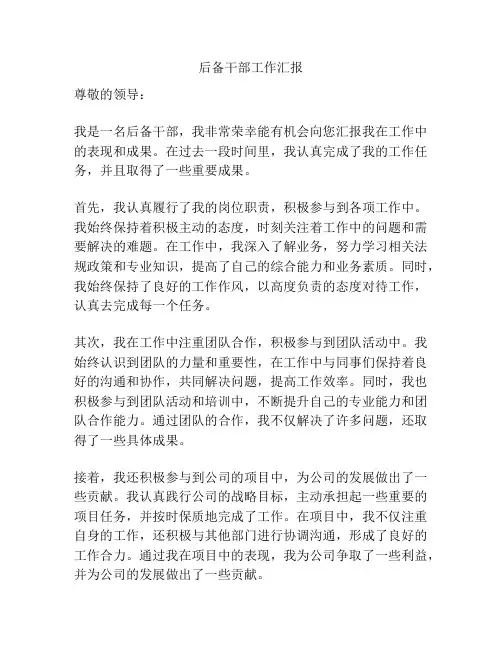 后备干部工作汇报

尊敬的领导：

我是一名后备干部，我非常荣幸能有机会向您汇报我在工作中的表现和成果。在过去一段时间里，我认真完成了我的工作任务，并且取得了一些重要成果。

首先，我认真履行了我的岗位职责，积极参与到各项工作中。我始终保持着积极主动的态度，时刻关注着工作中的问题和需要解决的难题。在工作中，我深入了解业务，努力学习相关法规政策和专业知识，提高了自己的综合能力和业务素质。同时，我始终保持了良好的工作作风，以高度负责的态度对待工作，认真去完成每一个任务。

其次，我在工作中注重团队合作，积极参与到团队活动中。我始终认识到团队的力量和重要性，在工作中与同事们保持着良好的沟通和协作，共同解决问题，提高工作效率。同时，我也积极参与到团队活动和培训中，不断提升自己的专业能力和团队合作能力。通过团队的合作，我不仅解决了许多问题，还取得了一些具体成果。

接着，我还积极参与到公司的项目中，为公司的发展做出了一些贡献。我认真践行公司的战略目标，主动承担起一些重要的项目任务，并按时保质地完成了工作。在项目中，我不仅注重自身的工作，还积极与其他部门进行协调沟通，形成了良好的工作合力。通过我在项目中的表现，我为公司争取了一些利益，并为公司的发展做出了一些贡献。